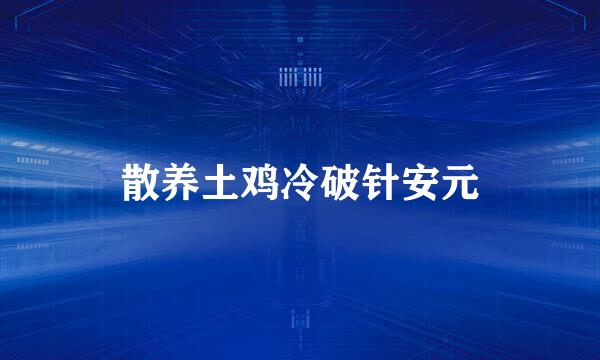 散养土鸡冷破针安元